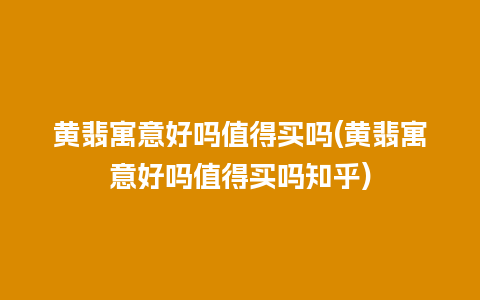 黄翡寓意好吗值得买吗(黄翡寓意好吗值得买吗知乎)